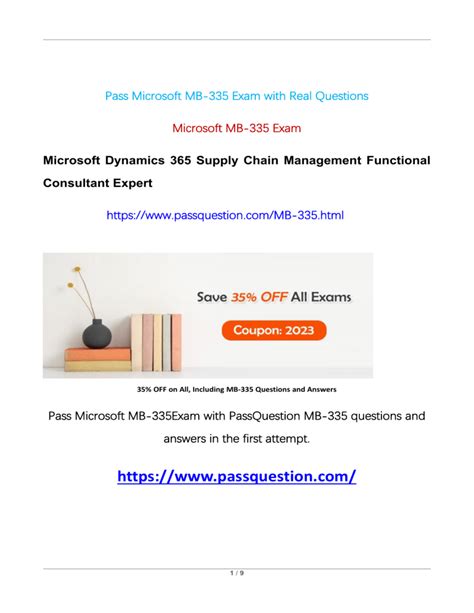 Pass Microsoft MB-335 Exam with Real Questions

Microsoft MB-335 Exam

Microsoft Dynamics 365 Supply Chain Management Functional Consultant Expert

https://www.passquestion.com/MB-335.html

Save 35% OFF All Exams

Coupon: 2023

35% OFF on All, Including MB-335 Questions and Answers

Pass Microsoft MB-335Exam with PassQuestion MB-335 questions and answers in the first attempt.

https://www.passquestion.com/

1 / 9